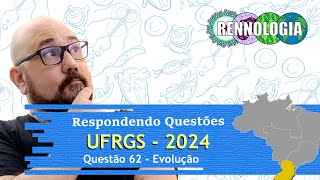 RENNOLOGIA

Respondendo Questões

UFRGS - 2024

Questão 62 - Evolução